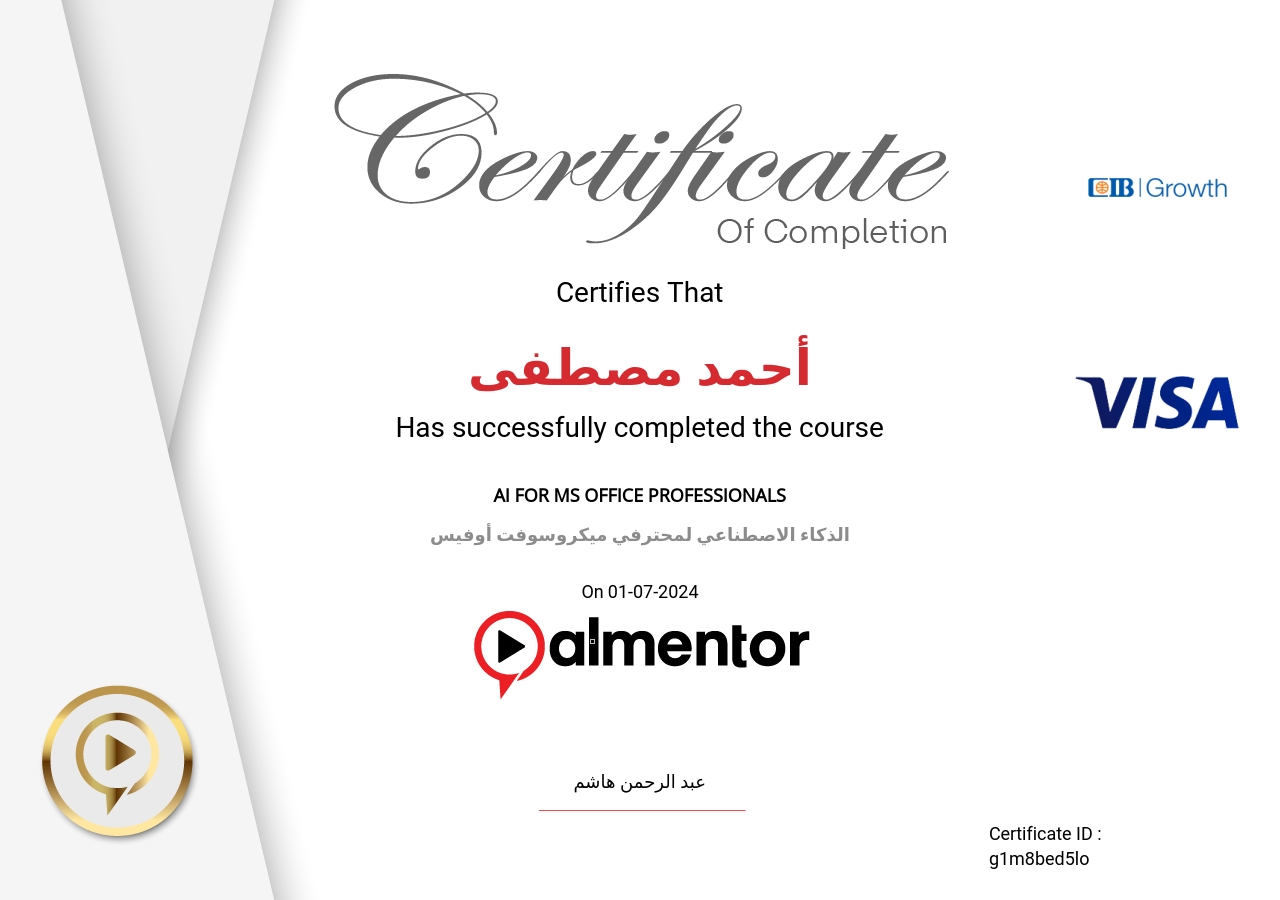 Certificate
Of Completion

CIB | Growth

Certifies That

أحمد مصطفى

VISA

Has successfully completed the course

AI FOR MS OFFICE PROFESSIONALS

الذكاء الاصطناعي لمحترفي ميكروسوفت أوفيس

On 01-07-2024

almentor

عبد الرحمن هاشم

Certificate ID :
g1m8bed5lo